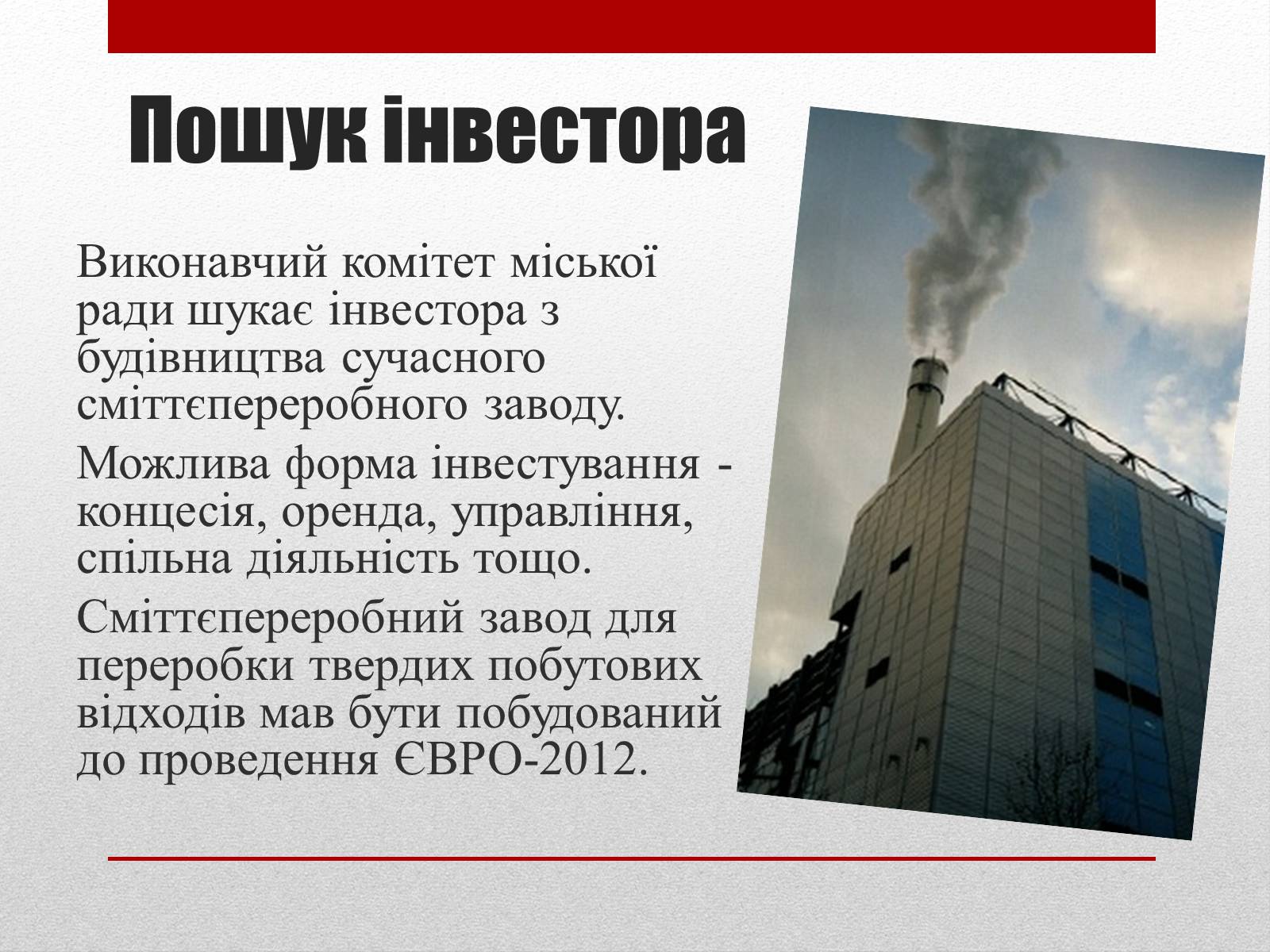 Пошук інвестора

Виконавчий комітет міської ради шукає інвестора з будівництва сучасного сміттєпереробного заводу.

Можлива форма інвестування - концесія, оренда, управління, спільна діяльність тощо.

Сміттєпереробний завод для переробки твердих побутових відходів мав бути побудований до проведення ЄВРО-2012.